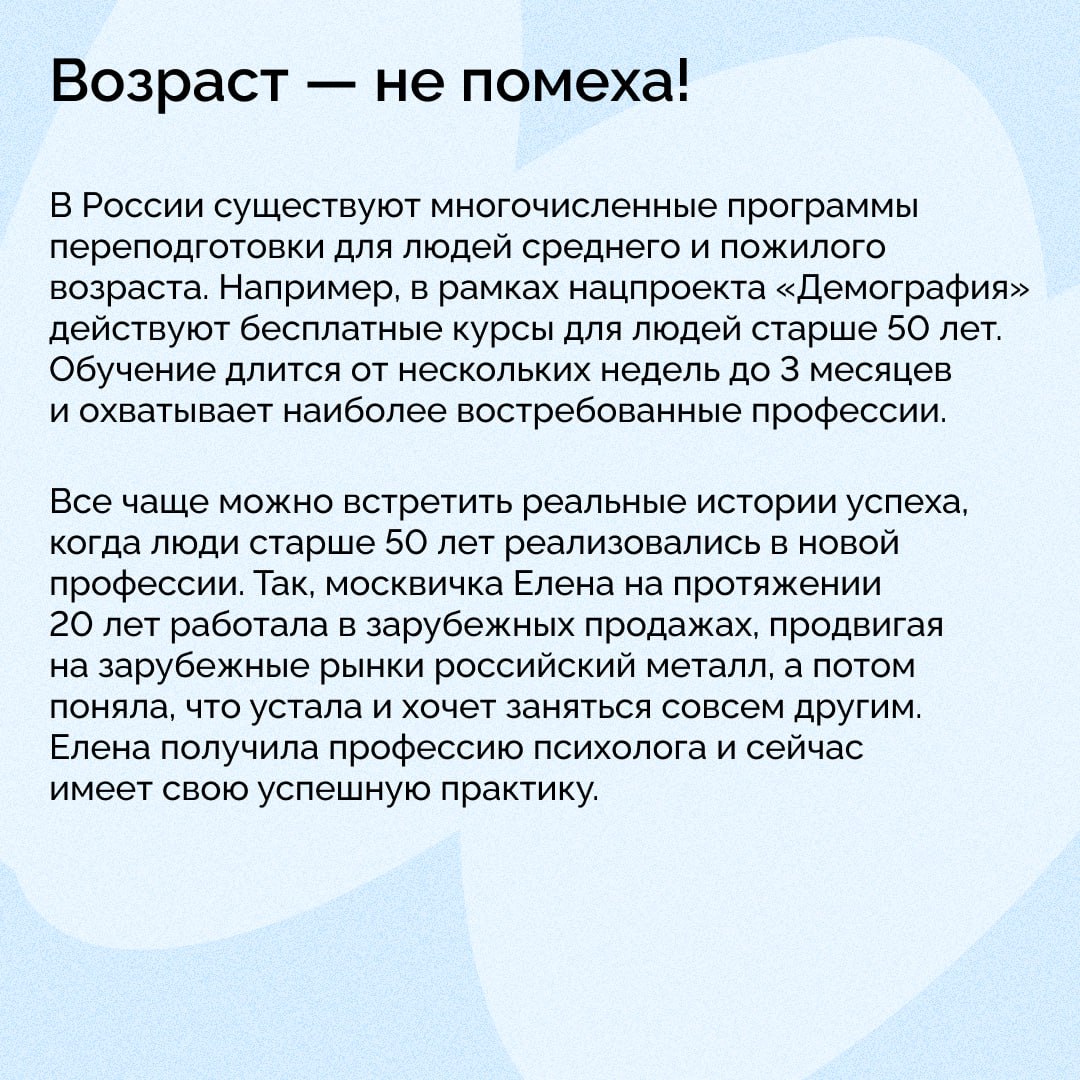 Возраст — не помеха!

В России существуют многочисленные программы переподготовки для людей среднего и пожилого возраста. Например, в рамках нацпроекта «Демография» действуют бесплатные курсы для людей старше 50 лет. Обучение длится от нескольких недель до 3 месяцев и охватывает наиболее востребованные профессии.

Все чаще можно встретить реальные истории успеха, когда люди старше 50 лет реализовались в новой профессии. Так, москвичка Елена на протяжении 20 лет работала в зарубежных продажах, продвигая на зарубежные рынки российский металл, а потом поняла, что устала и хочет заняться совсем другим. Елена получила профессию психолога и сейчас имеет свою успешную практику.